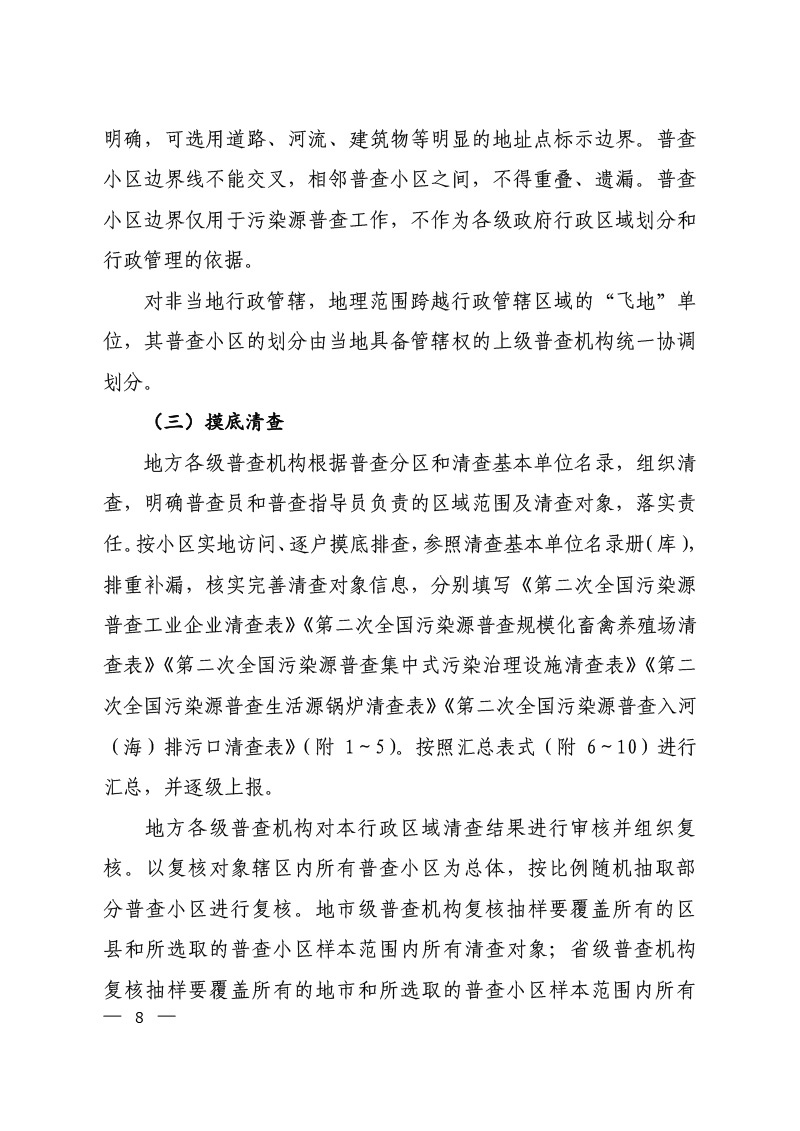 明确，可选用道路、河流、建筑物等明显的地址点标示边界。普查小区边界线不能交叉，相邻普查小区之间，不得重叠、遗漏。普查小区边界仅用于污染源普查工作，不作为各级政府行政区域划分和行政管理的依据。

对非当地行政管辖，地理范围跨越行政管辖区域的“飞地”单位，其普查小区的划分由当地具备管辖权的上级普查机构统一协调划分。

（三）摸底清查

地方各级普查机构根据普查分区和清查基本单位名录，组织清查，明确普查员和普查指导员负责的区域范围及清查对象，落实责任。按小区实地访问、逐户摸底排查，参照清查基本单位名录册（库），排重补漏，核实完善清查对象信息，分别填写《第二次全国污染源普查工业企业清查表》《第二次全国污染源普查规模化畜禽养殖场清查表》《第二次全国污染源普查集中式污染治理设施清查表》《第二次全国污染源普查生活源锅炉清查表》《第二次全国污染源普查入河（海）排污口清查表》（附 1～5）。按照汇总表式（附 6～10）进行汇总，并逐级上报。

地方各级普查机构对本行政区域清查结果进行审核并组织复核。以复核对象辖区内所有普查小区为总体，按比例随机抽取部分普查小区进行复核。地市级普查机构复核抽样要覆盖所有的区县和所选取的普查小区样本范围内所有清查对象；省级普查机构复核抽样要覆盖所有的地市和所选取的普查小区样本范围内所有

— 8 —